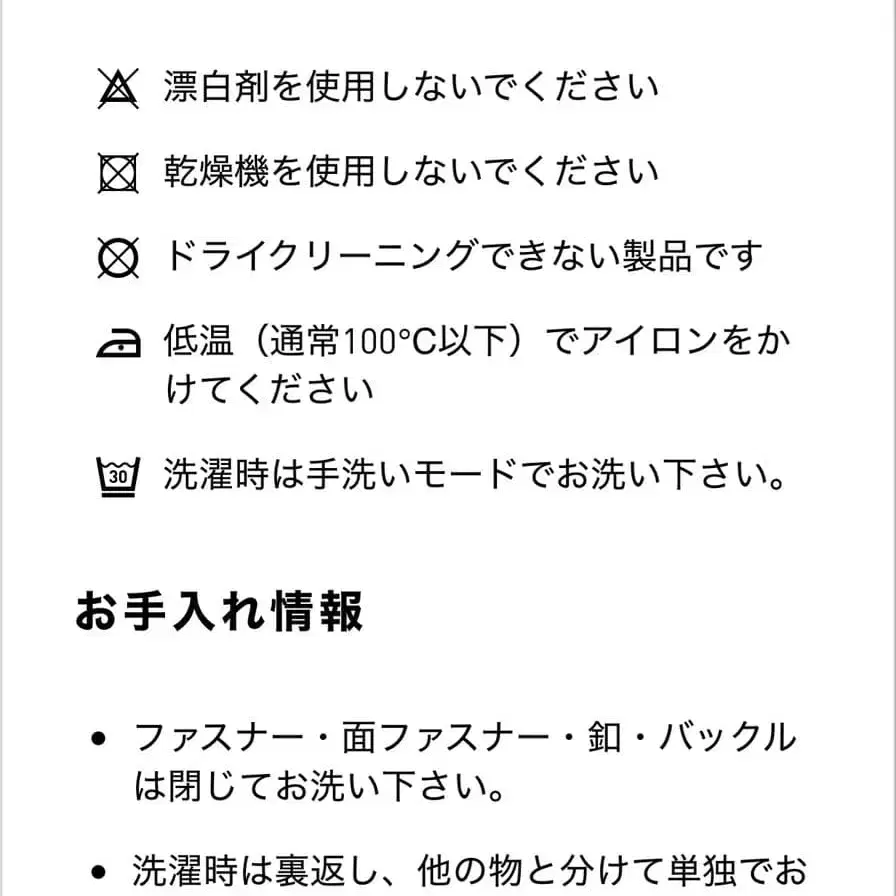 漂白剤を使用しないでください

乾燥機を使用しないでください

ドライクリーニングできない製品です

低温（通常100°C以下）でアイロンをかけてください

30

洗濯時は手洗いモードでお洗い下さい。

お手入れ情報

• ファスナー・面ファスナー・釦・バックルは閉じてお洗い下さい。

• 洗濯時は裏返し、他の物と分けて単独でお